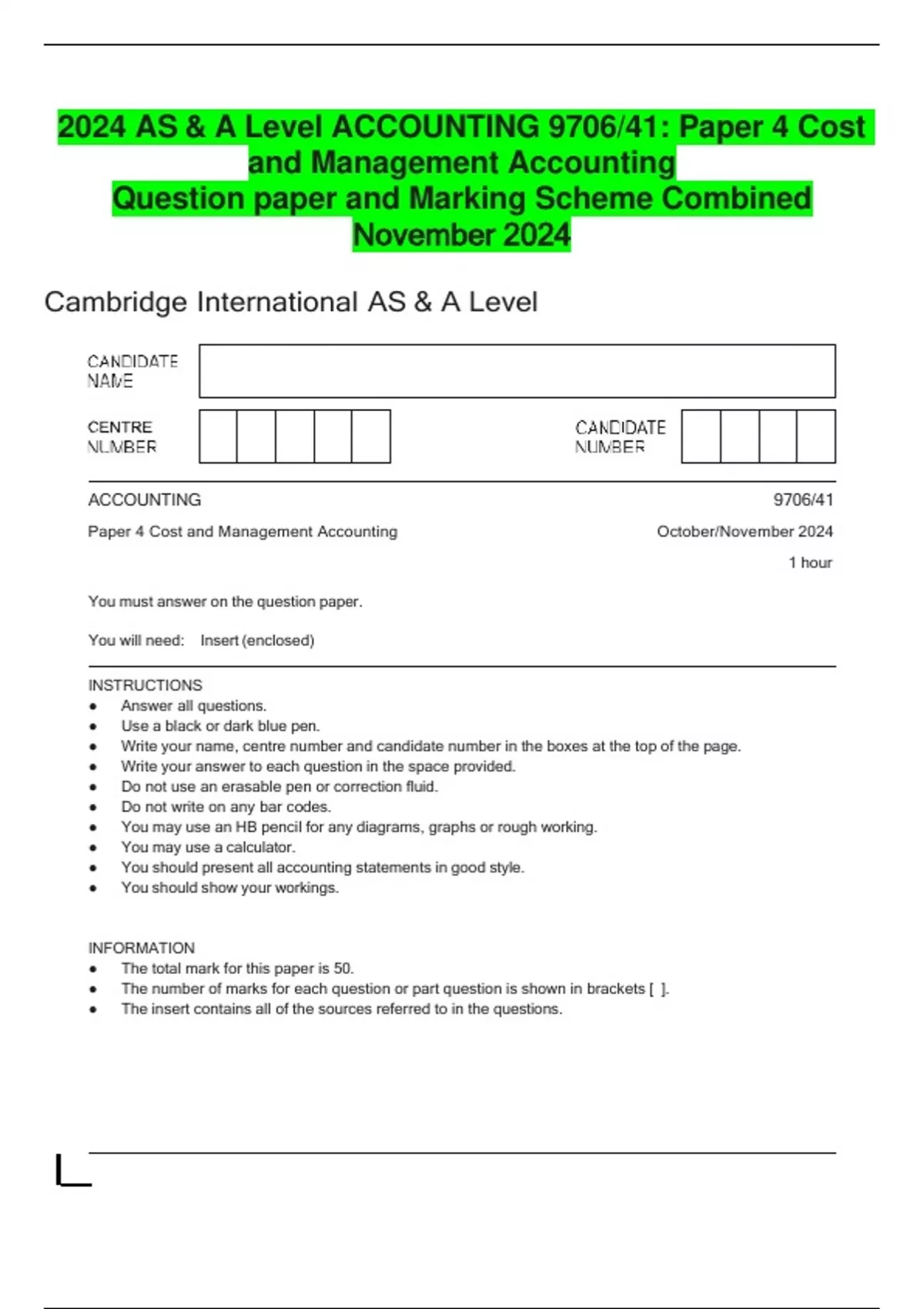 2024 AS & A Level ACCOUNTING 9706/41: Paper 4 Cost and Management Accounting
Question paper and Marking Scheme Combined
November 2024

Cambridge International AS & A Level

CANDIDATE NAME

CENTRE NUMBER

CANDIDATE NUMBER

ACCOUNTING
9706/41

Paper 4 Cost and Management Accounting
October/November 2024

1 hour

You must answer on the question paper.

You will need: Insert (enclosed)

INSTRUCTIONS
• Answer all questions.
• Use a black or dark blue pen.
• Write your name, centre number and candidate number in the boxes at the top of the page.
• Write your answer to each question in the space provided.
• Do not use an erasable pen or correction fluid.
• Do not write on any bar codes.
• You may use an HB pencil for any diagrams, graphs or rough working.
• You may use a calculator.
• You should present all accounting statements in good style.
• You should show your workings.

INFORMATION
• The total mark for this paper is 50.
• The number of marks for each question or part question is shown in brackets [ ].
• The insert contains all of the sources referred to in the questions.